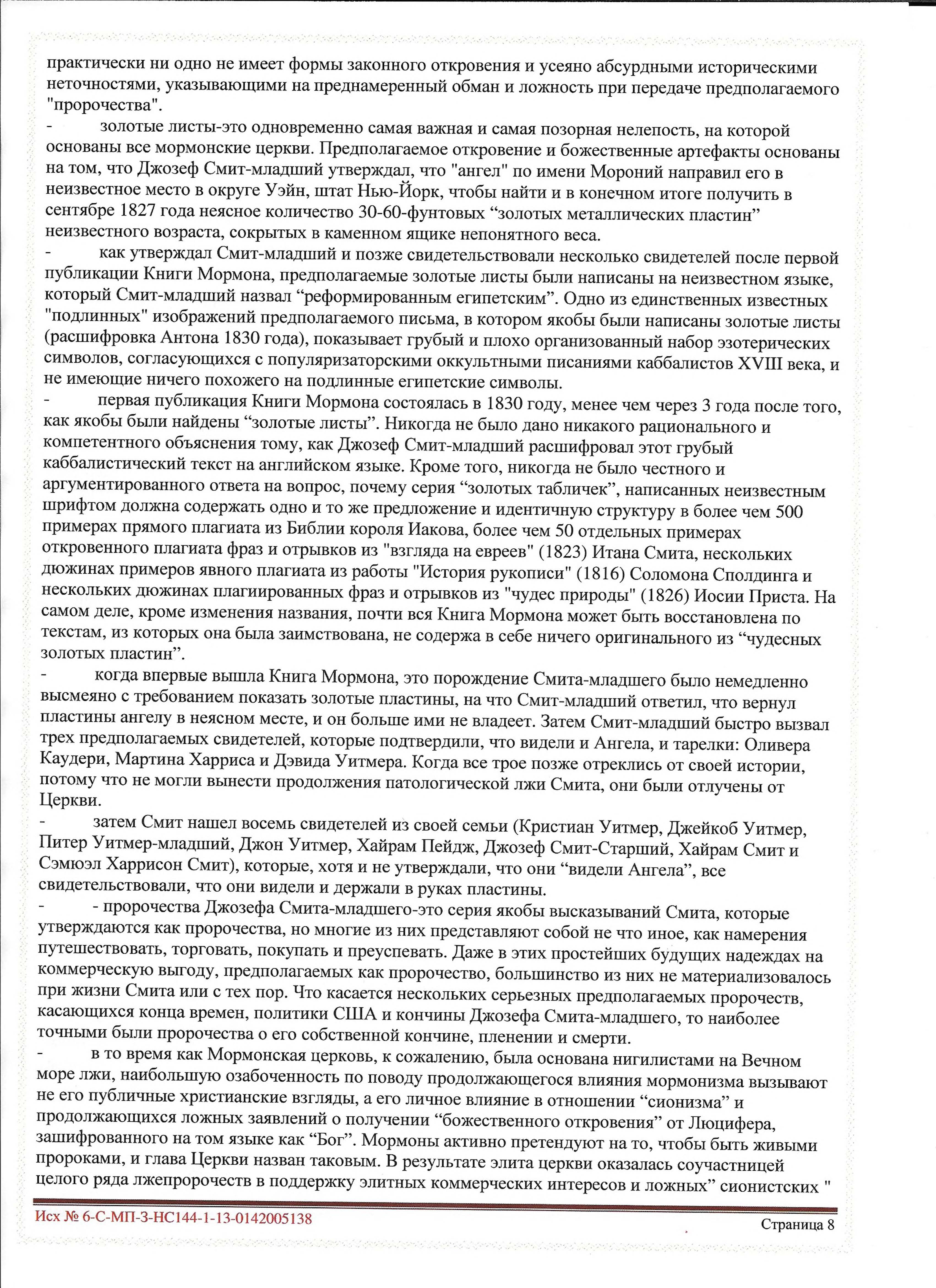 практически ни одно не имеет формы законного откровения и усеяно абсурдными историческими неточностями, указывающими на преднамеренный обман и ложность при передаче предполагаемого "пророчества".

- золотые листы-это одновременно самая важная и самая позорная нелепость, на которой основаны все мормонские церкви. Предполагаемое откровение и божественные артефакты основаны на том, что Джозеф Смит-младший утверждал, что "ангел" по имени Мороний направил его в неизвестное место в округе Уэйн, штат Нью-Йорк, чтобы найти и в конечном итоге получить в сентябре 1827 года неясное количество 30-60-фунтовых “золотых металлических пластин” неизвестного возраста, сокрытых в каменном ящике непонятного веса.

- как утверждал Смит-младший и позже свидетельствовали несколько свидетелей после первой публикации Книги Мормона, предполагаемые золотые листы были написаны на неизвестном языке, который Смит-младший назвал “реформированным египетским”. Одно из единственных известных "подлинных" изображений предполагаемого письма, в котором якобы были написаны золотые листы (расшифровка Антона 1830 года), показывает грубый и плохо организованный набор эзотерических символов, согласующихся с популяризаторскими оккультными писаниями каббалистов XVIII века, и не имеющие ничего похожего на подлинные египетские символы.

- первая публикация Книги Мормона состоялась в 1830 году, менее чем через 3 года после того, как якобы были найдены “золотые листы”. Никогда не было дано никакого рационального и компетентного объяснения тому, как Джозеф Смит-младший расшифровал этот грубый каббалистический текст на английском языке. Кроме того, никогда не было честного и аргументированного ответа на вопрос, почему серия “золотых табличек”, написанных неизвестным шрифтом должна содержать одно и то же предложение и идентичную структуру в более чем 500 примерах прямого плагиата из Библии короля Иакова, более чем 50 отдельных примерах откровенного плагиата фраз и отрывков из "взгляда на евреев" (1823) Итана Смита, нескольких дюжинах примеров явного плагиата из работы "История рукописи" (1816) Соломона Сполдинга и нескольких дюжинах плагиированных фраз и отрывков из "чудес природы" (1826) Иосии Приста. На самом деле, кроме изменения названия, почти вся Книга Мормона может быть восстановлена по текстам, из которых она была заимствована, не содержа в себе ничего оригинального из “чудесных золотых пластин”.

- когда впервые вышла Книга Мормона, это порождение Смита-младшего было немедленно высмеяно с требованием показать золотые пластины, на что Смит-младший ответил, что вернул пластины ангелу в неясном месте, и он больше ими не владеет. Затем Смит-младший быстро вызвал трех предполагаемых свидетелей, которые подтвердили, что видели и Ангела, и тарелки: Оливера Каудери, Мартина Харриса и Дэвида Уитмера. Когда все трое позже отреклись от своей истории, потому что не могли вынести продолжения патологической лжи Смита, они были отлучены от Церкви.

- затем Смит нашел восемь свидетелей из своей семьи (Кристиан Уитмер, Джейкоб Уитмер, Питер Уитмер-младший, Джон Уитмер, Хайрам Пейдж, Джозеф Смит-Старший, Хайрам Смит и Сэмюэл Харрисон Смит), которые, хотя и не утверждали, что они “видели Ангела”, все свидетельствовали, что они видели и держали в руках пластины.

- - пророчества Джозефа Смита-младшего-это серия якобы высказываний Смита, которые утверждаются как пророчества, но многие из них представляют собой не что иное, как намерения путешествовать, торговать, покупать и преуспевать. Даже в этих простейших будущих надеждах на коммерческую выгоду, предполагаемых как пророчество, большинство из них не материализовалось при жизни Смита или с тех пор. Что касается нескольких серьезных предполагаемых пророчеств, касающихся конца времен, политики США и кончины Джозефа Смита-младшего, то наиболее точными были пророчества о его собственной кончине, пленении и смерти.

- в то время как Мормонская церковь, к сожалению, была основана нигилистами на Вечном море лжи, наибольшую озабоченность по поводу продолжающегося влияния мормонизма вызывают не его публичные христианские взгляды, а его личное влияние в отношении “сионизма” и продолжающихся ложных заявлений о получении “божественного откровения” от Люцифера, зашифрованного на том языке как “Бог”. Мормоны активно претендуют на то, чтобы быть живыми пророками, и глава Церкви назван таковым. В результате элита церкви оказалась соучастницей целого ряда лжепророчеств в поддержку элитных коммерческих интересов и ложных” сионистских "

Исх № 6-С-МП-3-НС144-1-13-0142005138

Страница 8